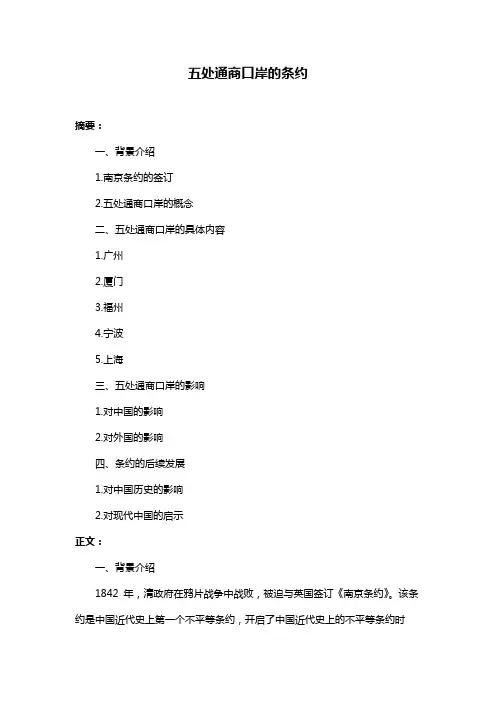 五处通商口岸的条约

摘要：

一、背景介绍

1.南京条约的签订

2.五处通商口岸的概念

二、五处通商口岸的具体内容

1.广州

2.厦门

3.福州

4.宁波

5.上海

三、五处通商口岸的影响

1.对中国的影响

2.对外国的影响

四、条约的后续发展

1.对中国历史的影响

2.对现代中国的启示

正文：

一、背景介绍

1842 年，清政府在鸦片战争中战败，被迫与英国签订《南京条约》。该条约是中国近代史上第一个不平等条约，开启了中国近代史上的不平等条约时